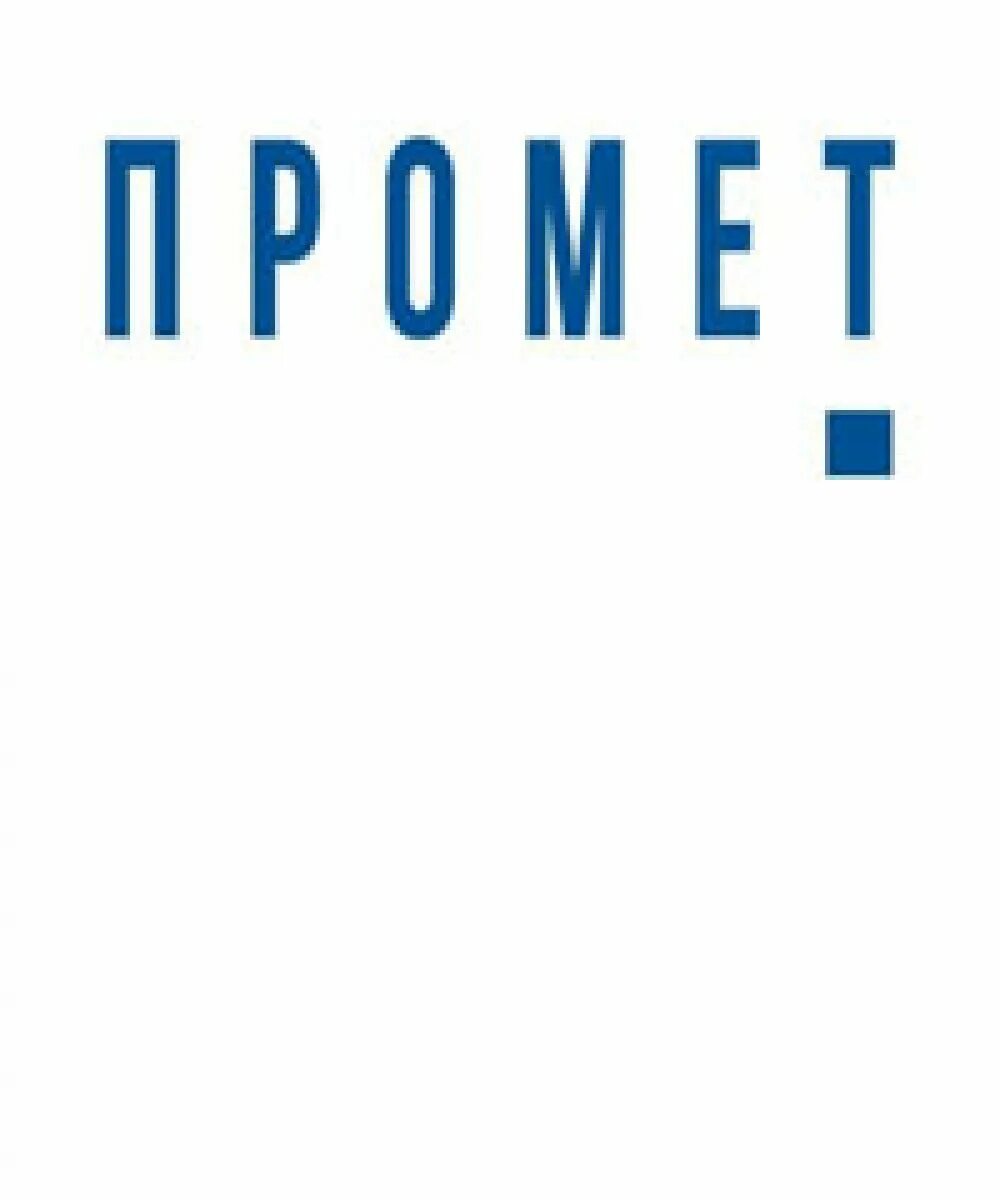 ПРОМЕТ